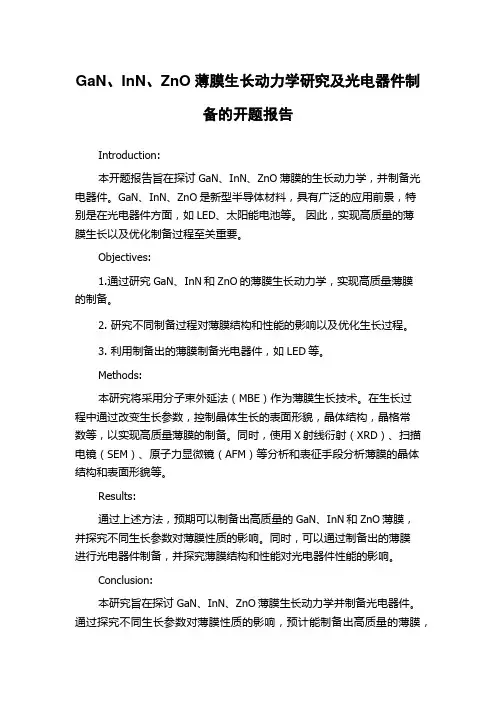 GaN、InN、ZnO 薄膜生长动力学研究及光电器件制备的开题报告

Introduction:

本开题报告旨在探讨 GaN、InN、ZnO 薄膜的生长动力学，并制备光电器件。GaN、InN、ZnO 是新型半导体材料，具有广泛的应用前景，特别是在光电器件方面，如 LED、太阳能电池等。 因此，实现高质量的薄膜生长以及优化制备过程至关重要。

Objectives:

1.通过研究 GaN、InN 和 ZnO 的薄膜生长动力学，实现高质量薄膜的制备。

2. 研究不同制备过程对薄膜结构和性能的影响以及优化生长过程。

3. 利用制备出的薄膜制备光电器件，如 LED 等。

Methods:

本研究将采用分子束外延法（MBE）作为薄膜生长技术。在生长过程中通过改变生长参数，控制晶体生长的表面形貌，晶体结构，晶格常数等，以实现高质量薄膜的制备。同时，使用 X 射线衍射（XRD）、扫描电镜（SEM）、原子力显微镜（AFM）等分析和表征手段分析薄膜的晶体结构和表面形貌等。

Results:

通过上述方法，预期可以制备出高质量的 GaN、InN 和 ZnO 薄膜，并探究不同生长参数对薄膜性质的影响。同时，可以通过制备出的薄膜进行光电器件制备，并探究薄膜结构和性能对光电器件性能的影响。

Conclusion:

本研究旨在探讨 GaN、InN、ZnO 薄膜生长动力学并制备光电器件。通过探究不同生长参数对薄膜性质的影响，预计能制备出高质量的薄膜，